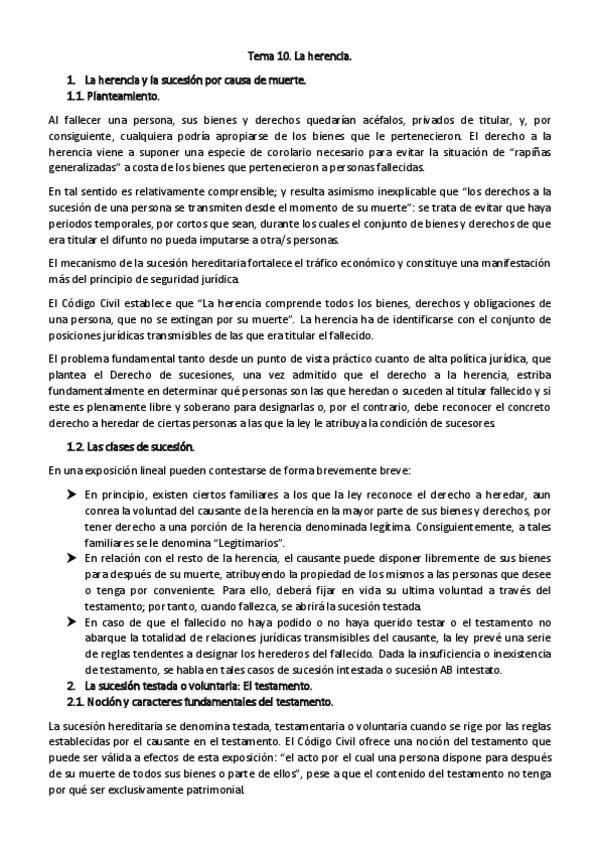 Tema 10. La herencia.

1. La herencia y la sucesión por causa de muerte.

1.1. Planteamiento.

Al fallecer una persona, sus bienes y derechos quedarían acéfalos, privados de titular, y, por consiguiente, cualquiera podría apropiarse de los bienes que le pertenecieron. El derecho a la herencia viene a suponer una especie de corolario necesario para evitar la situación de "rapiñas generalizadas" a costa de los bienes que pertenecieron a personas fallecidas.

En tal sentido es relativamente comprensible; y resulta asimismo inexplicable que "los derechos a la sucesión de una persona se transmiten desde el momento de su muerte": se trata de evitar que haya periodos temporales, por cortos que sean, durante los cuales el conjunto de bienes y derechos de que era titular el difunto no pueda imputarse a otra/s personas.

El mecanismo de la sucesión hereditaria fortalece el tráfico económico y constituye una manifestación más del principio de seguridad jurídica.

El Código Civil establece que "La herencia comprende todos los bienes, derechos y obligaciones de una persona, que no se extingan por su muerte". La herencia ha de identificarse con el conjunto de posiciones jurídicas transmisibles de las que era titular el fallecido.

El problema fundamental tanto desde un punto de vista práctico cuanto de alta política jurídica, que plantea el Derecho de sucesiones, una vez admitido que el derecho a la herencia, estriba fundamentalmente en determinar qué personas son las que heredan o suceden al titular fallecido y si este es plenamente libre y soberano para designarlas o, por el contrario, debe reconocer el concreto derecho a heredar de ciertas personas a las que la ley le atribuya la condición de sucesores.

1.2. Las clases de sucesión.

En una exposición lineal pueden contestarse de forma brevemente breve:

➤ En principio, existen ciertos familiares a los que la ley reconoce el derecho a heredar, aun conrea la voluntad del causante de la herencia en la mayor parte de sus bienes y derechos, por tener derecho a una porción de la herencia denominada legítima. Consiguientemente, a tales familiares se le denomina "Legitimarios".

➤ En relación con el resto de la herencia, el causante puede disponer libremente de sus bienes para después de su muerte, atribuyendo la propiedad de los mismos a las personas que desee o tenga por conveniente. Para ello, deberá fijar en vida su ultima voluntad a través del testamento; por tanto, cuando fallezca, se abrirá la sucesión testada.

➤ En caso de que el fallecido no haya podido o no haya querido testar o el testamento no abarque la totalidad de relaciones jurídicas transmisibles del causante, la ley prevé una serie de reglas tendentes a designar los herederos del fallecido. Dada la insuficiencia o inexistencia de testamento, se habla en tales casos de sucesión intestada o sucesión AB intestato.

2. La sucesión testada o voluntaria: El testamento.

2.1. Noción y caracteres fundamentales del testamento.

La sucesión hereditaria se denomina testada, testamentaria o voluntaria cuando se rige por las reglas establecidas por el causante en el testamento. El Código Civil ofrece una noción del testamento que puede ser válida a efectos de esta exposición: "el acto por el cual una persona dispone para después de su muerte de todos sus bienes o parte de ellos", pese a que el contenido del testamento no tenga por qué ser exclusivamente patrimonial.